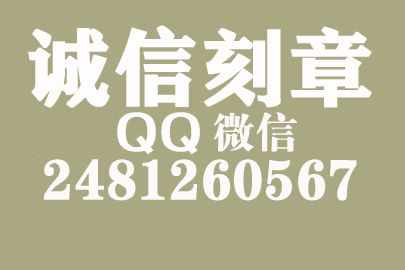 诚信刻章
QQ 微信
2481260567